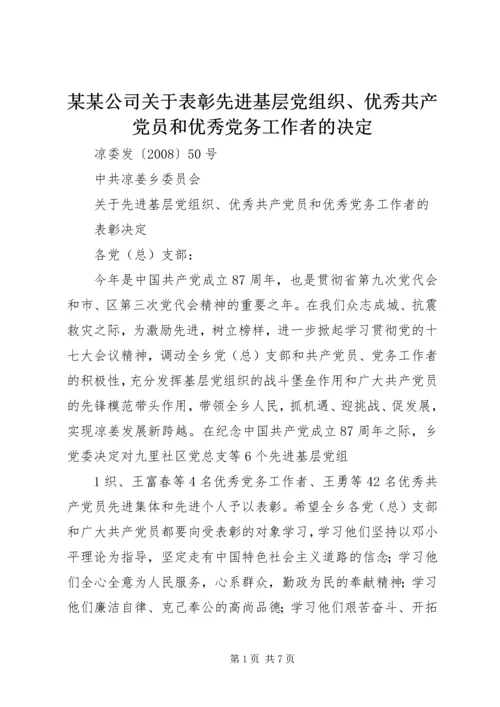 某某公司关于表彰先进基层党组织、优秀共产党员和优秀党务工作者的决定

凉委发〔2008〕50号

中共凉姜乡委员会

关于先进基层党组织、优秀共产党员和优秀党务工作者的表彰决定

各党（总）支部：

今年是中国共产党成立87周年，也是贯彻省第九次党代会和市、区第三次党代会精神的重要之年。在我们众志成城、抗震救灾之际，为激励先进，树立榜样，进一步掀起学习贯彻党的十七大会议精神，调动全乡党（总）支部和共产党员、党务工作者的积极性，充分发挥基层党组织的战斗堡垒作用和广大共产党员的先锋模范带头作用，带领全乡人民，抓机遇、迎挑战、促发展，实现凉姜发展新跨越。在纪念中国共产党成立87周年之际，乡党委决定对九里社区党总支等6个先进基层党组

1织、王富春等4名优秀党务工作者、王勇等42名优秀共产党员先进集体和先进个人予以表彰。希望全乡各党（总）支部和广大共产党员都要向受表彰的对象学习，学习他们坚持以邓小平理论为指导，坚定走有中国特色社会主义道路的信念；学习他们全心全意为人民服务，心系群众，勤政为民的奉献精神；学习他们廉洁自律、克己奉公的高尚品德；学习他们艰苦奋斗、开拓

第1页 共7页